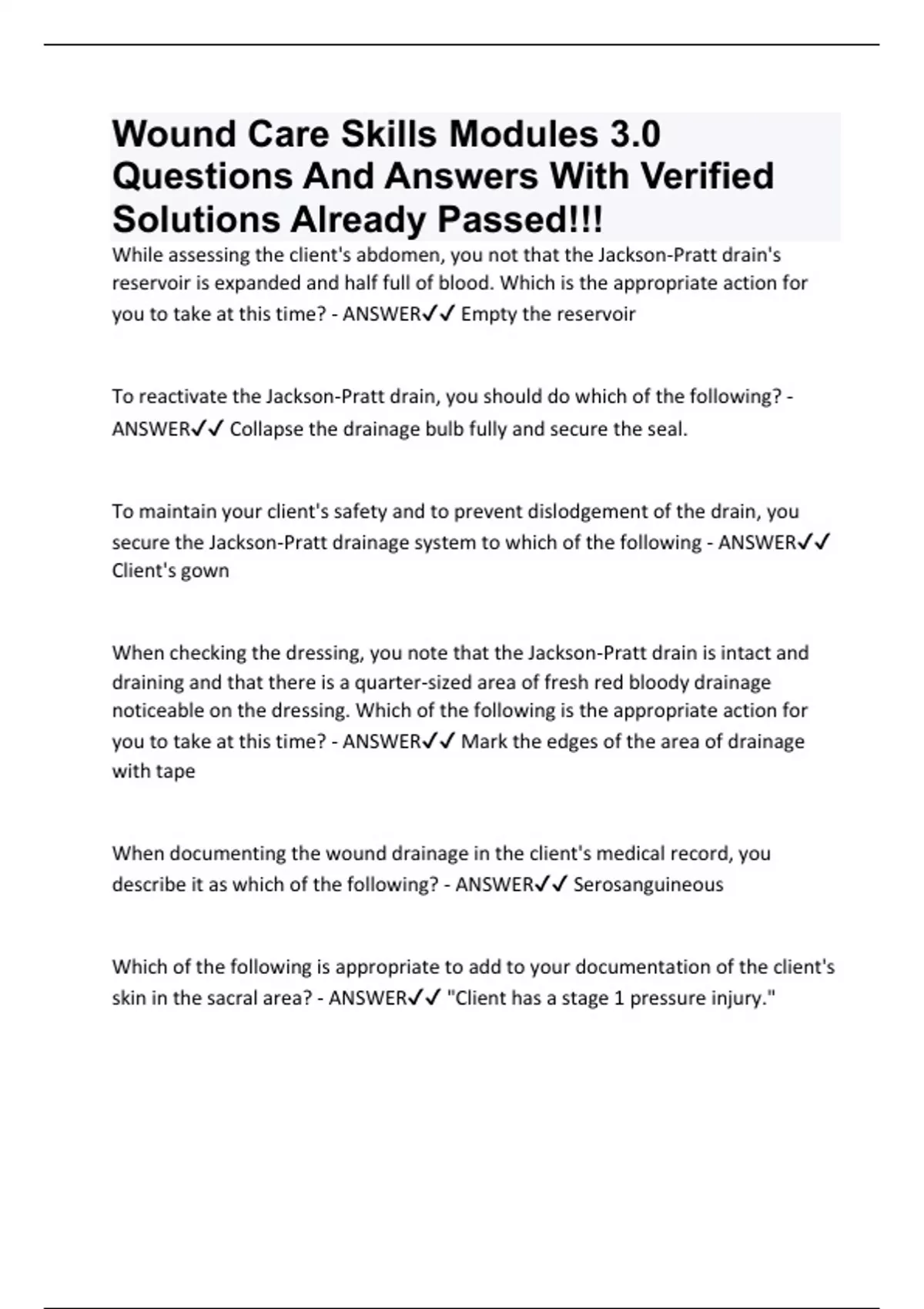 Wound Care Skills Modules 3.0 Questions And Answers With Verified Solutions Already Passed!!!

While assessing the client's abdomen, you not that the Jackson-Pratt drain's reservoir is expanded and half full of blood. Which is the appropriate action for you to take at this time? - ANSWER✓✓ Empty the reservoir

To reactivate the Jackson-Pratt drain, you should do which of the following? - ANSWER✓✓ Collapse the drainage bulb fully and secure the seal.

To maintain your client's safety and to prevent dislodgement of the drain, you secure the Jackson-Pratt drainage system to which of the following - ANSWER✓✓ Client's gown

When checking the dressing, you note that the Jackson-Pratt drain is intact and draining and that there is a quarter-sized area of fresh red bloody drainage noticeable on the dressing. Which of the following is the appropriate action for you to take at this time? - ANSWER✓✓ Mark the edges of the area of drainage with tape

When documenting the wound drainage in the client's medical record, you describe it as which of the following? - ANSWER✓✓ Serosanguineous

Which of the following is appropriate to add to your documentation of the client's skin in the sacral area? - ANSWER✓✓ "Client has a stage 1 pressure injury."